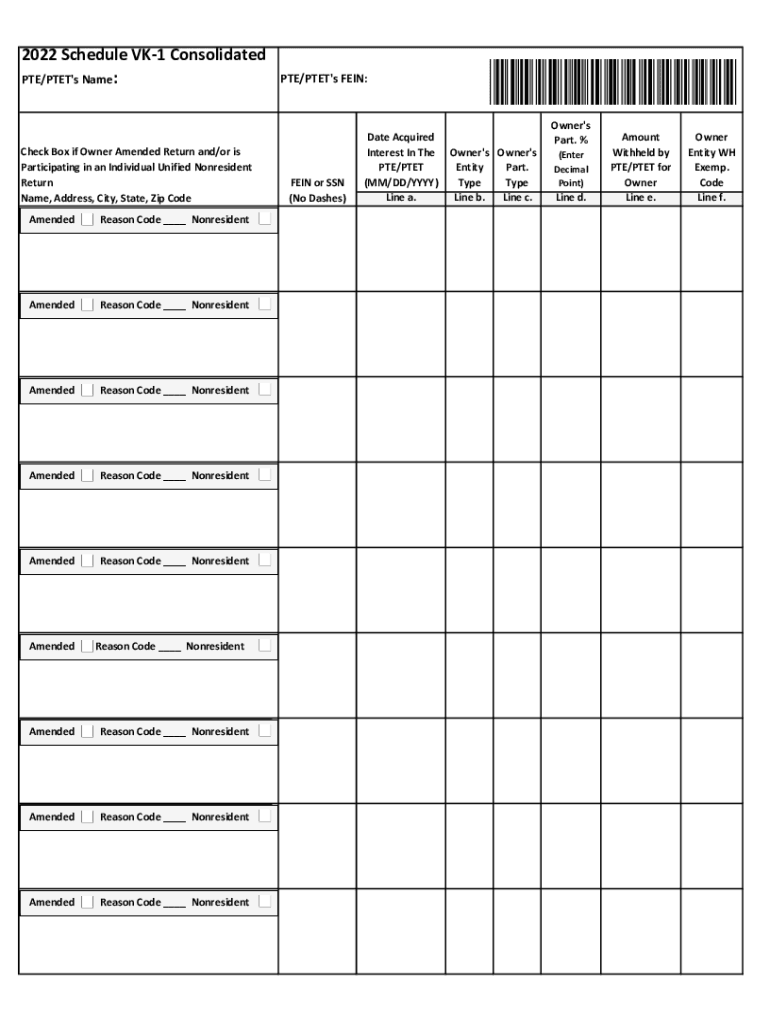 2022 Schedule VK-1 Consolidated
PTE/PTET's Name:

PTE/PTET's FEIN:

| Check Box if Owner Amended Return and/or is Participating in an Individual Unified Nonresident Return Name, Address, City, State, Zip Code | FEIN or SSN (No Dashes) | Date Acquired Interest In The PTE/PTET (MM/DD/YYYY) Line a. | Owner's Entity Type Line b. | Owner's Part. Type Line c. | Owner's Part. % (Enter Decimal Point) Line d. | Amount Withheld by PTE/PTET for Owner Line e. | Owner Entity WH Exemp. Code Line f. |
|---|---|---|---|---|---|---|---|
| Amended Reason Code ____ Nonresident | | | | | | | |
| Amended Reason Code ____ Nonresident | | | | | | | |
| Amended Reason Code ____ Nonresident | | | | | | | |
| Amended Reason Code ____ Nonresident | | | | | | | |
| Amended Reason Code ____ Nonresident | | | | | | | |
| Amended Reason Code ____ Nonresident | | | | | | | |
| Amended Reason Code ____ Nonresident | | | | | | | |
| Amended Reason Code ____ Nonresident | | | | | | | |
| Amended Reason Code ____ Nonresident | | | | | | | |